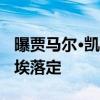 曝贾马尔·凯
埃落定